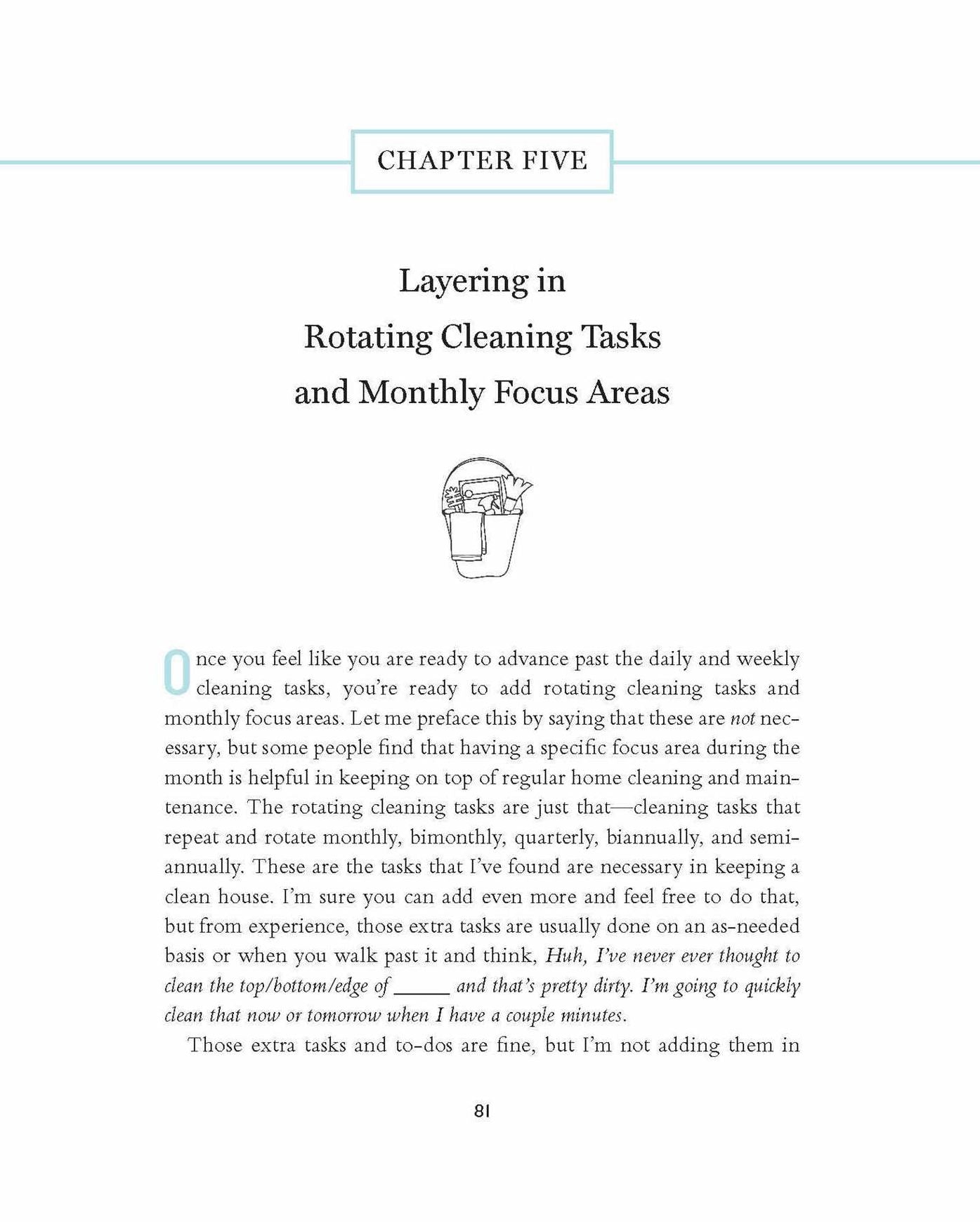 CHAPTER FIVE

Layering in
Rotating Cleaning Tasks
and Monthly Focus Areas

Once you feel like you are ready to advance past the daily and weekly cleaning tasks, you're ready to add rotating cleaning tasks and monthly focus areas. Let me preface this by saying that these are not necessary, but some people find that having a specific focus area during the month is helpful in keeping on top of regular home cleaning and maintenance. The rotating cleaning tasks are just that—cleaning tasks that repeat and rotate monthly, bimonthly, quarterly, biannually, and semiannually. These are the tasks that I've found are necessary in keeping a clean house. I'm sure you can add even more and feel free to do that, but from experience, those extra tasks are usually done on an as-needed basis or when you walk past it and think, Huh, I've never ever thought to clean the top/bottom/edge of ____ and that's pretty dirty. I'm going to quickly clean that now or tomorrow when I have a couple minutes.

Those extra tasks and to-dos are fine, but I'm not adding them in

81